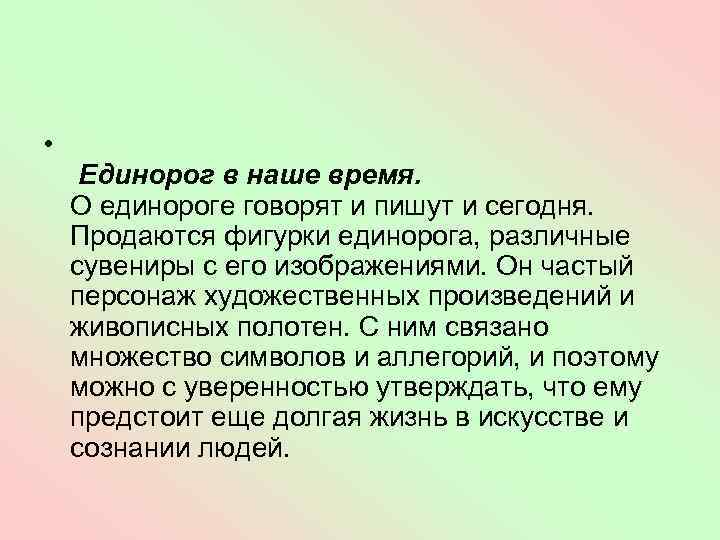 •

Единорог в наше время.
О единороге говорят и пишут и сегодня. Продаются фигурки единорога, различные сувениры с его изображениями. Он частый персонаж художественных произведений и живописных полотен. С ним связано множество символов и аллегорий, и поэтому можно с уверенностью утверждать, что ему предстоит еще долгая жизнь в искусстве и сознании людей.